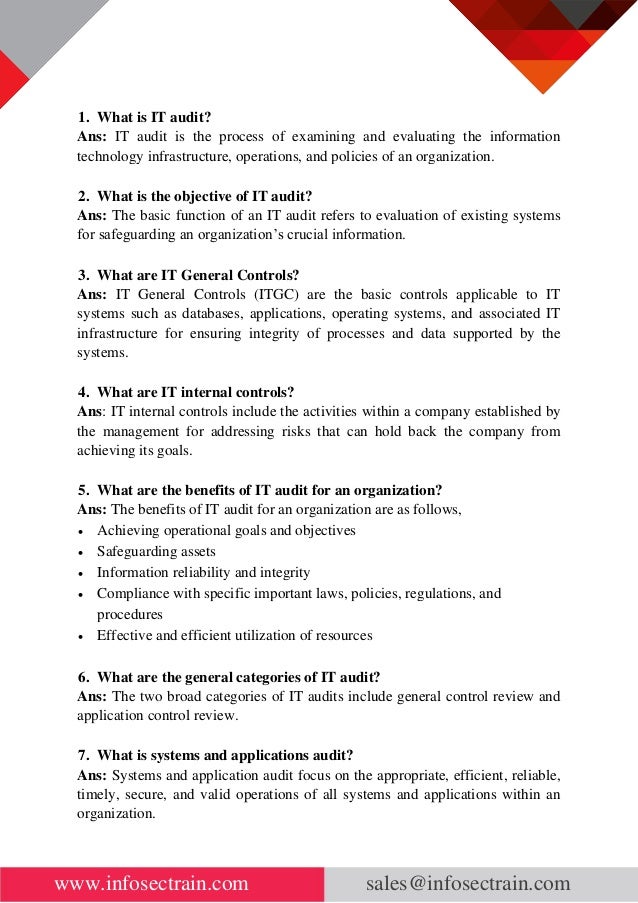 1. What is IT audit?
Ans: IT audit is the process of examining and evaluating the information technology infrastructure, operations, and policies of an organization.

2. What is the objective of IT audit?
Ans: The basic function of an IT audit refers to evaluation of existing systems for safeguarding an organization's crucial information.

3. What are IT General Controls?
Ans: IT General Controls (ITGC) are the basic controls applicable to IT systems such as databases, applications, operating systems, and associated IT infrastructure for ensuring integrity of processes and data supported by the systems.

4. What are IT internal controls?
Ans: IT internal controls include the activities within a company established by the management for addressing risks that can hold back the company from achieving its goals.

5. What are the benefits of IT audit for an organization?
Ans: The benefits of IT audit for an organization are as follows,
• Achieving operational goals and objectives
• Safeguarding assets
• Information reliability and integrity
• Compliance with specific important laws, policies, regulations, and procedures
• Effective and efficient utilization of resources

6. What are the general categories of IT audit?
Ans: The two broad categories of IT audits include general control review and application control review.

7. What is systems and applications audit?
Ans: Systems and application audit focus on the appropriate, efficient, reliable, timely, secure, and valid operations of all systems and applications within an organization.

www.infosectrain.com sales@infosectrain.com